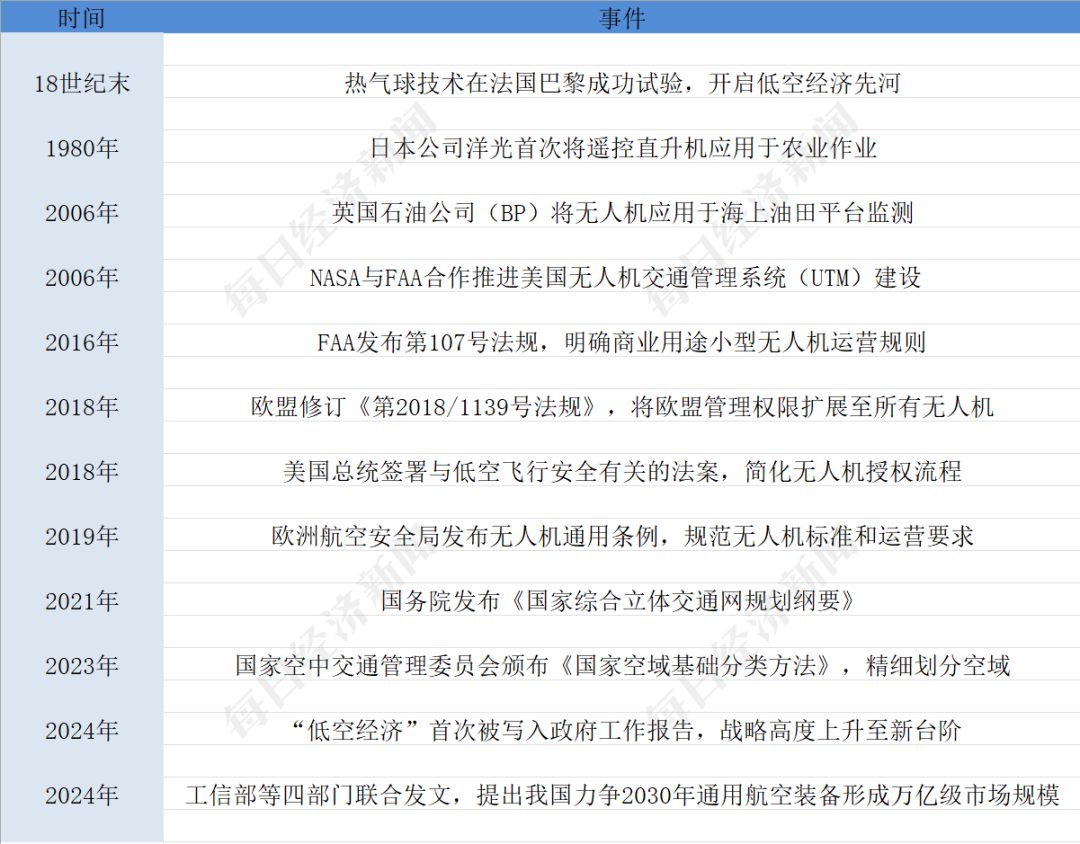 | 时间 | 事件 |
|---|---|
| 18世纪末 | 热气球技术在法国巴黎成功试验，开启低空经济先河 |
| 1980年 | 日本公司洋光首次将遥控直升机应用于农业作业 |
| 2006年 | 英国石油公司（BP）将无人机应用于海上油田平台监测 |
| 2006年 | NASA与FAA合作推进美国无人机交通管理系统（UTM）建设 |
| 2016年 | FAA发布第107号法规，明确商业用途小型无人机运营规则 |
| 2018年 | 欧盟修订《第2018/1139号法规》，将欧盟管理权限扩展至所有无人机 |
| 2018年 | 美国总统签署与低空飞行安全有关的法案，简化无人机授权流程 |
| 2019年 | 欧洲航空安全局发布无人机通用条例，规范无人机标准和运营要求 |
| 2021年 | 国务院发布《国家综合立体交通网规划纲要》 |
| 2023年 | 国家空中交通管理委员会颁布《国家空域基础分类方法》，精细划分空域 |
| 2024年 | “低空经济”首次被写入政府工作报告，战略高度上升至新台阶 |
| 2024年 | 工信部等四部门联合发文，提出我国力争2030年通用航空装备形成万亿级市场规模 |

每日经济新闻